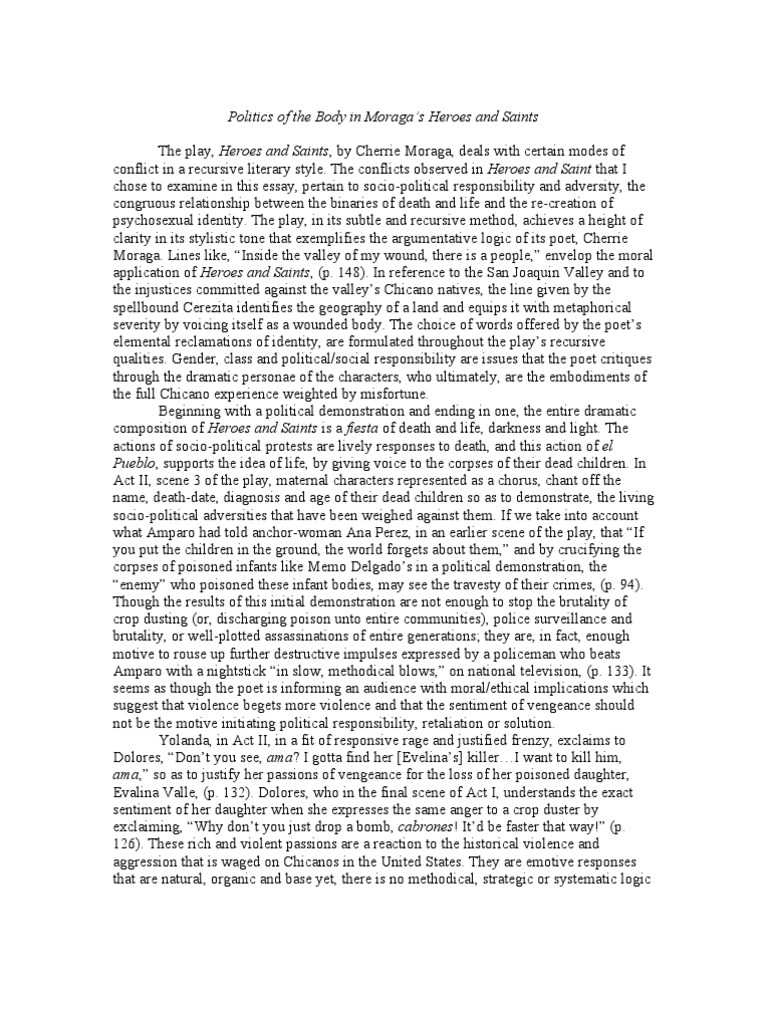 Politics of the Body in Moraga's Heroes and Saints

The play, Heroes and Saints, by Cherrie Moraga, deals with certain modes of conflict in a recursive literary style. The conflicts observed in Heroes and Saint that I chose to examine in this essay, pertain to socio-political responsibility and adversity, the congruous relationship between the binaries of death and life and the re-creation of psychosexual identity. The play, in its subtle and recursive method, achieves a height of clarity in its stylistic tone that exemplifies the argumentative logic of its poet, Cherrie Moraga. Lines like, "Inside the valley of my wound, there is a people," envelop the moral application of Heroes and Saints, (p. 148). In reference to the San Joaquin Valley and to the injustices committed against the valley's Chicano natives, the line given by the spellbound Cerezita identifies the geography of a land and equips it with metaphorical severity by voicing itself as a wounded body. The choice of words offered by the poet's elemental reclamations of identity, are formulated throughout the play's recursive qualities. Gender, class and political/social responsibility are issues that the poet critiques through the dramatic personae of the characters, who ultimately, are the embodiments of the full Chicano experience weighted by misfortune.

Beginning with a political demonstration and ending in one, the entire dramatic composition of Heroes and Saints is a fiesta of death and life, darkness and light. The actions of socio-political protests are lively responses to death, and this action of el Pueblo, supports the idea of life, by giving voice to the corpses of their dead children. In Act II, scene 3 of the play, maternal characters represented as a chorus, chant off the name, death-date, diagnosis and age of their dead children so as to demonstrate, the living socio-political adversities that have been weighed against them. If we take into account what Amparo had told anchor-woman Ana Perez, in an earlier scene of the play, that "If you put the children in the ground, the world forgets about them," and by crucifying the corpses of poisoned infants like Memo Delgado's in a political demonstration, the "enemy" who poisoned these infant bodies, may see the travesty of their crimes, (p. 94). Though the results of this initial demonstration are not enough to stop the brutality of crop dusting (or, discharging poison unto entire communities), police surveillance and brutality, or well-plotted assassinations of entire generations; they are, in fact, enough motive to rouse up further destructive impulses expressed by a policeman who beats Amparo with a nightstick "in slow, methodical blows," on national television, (p. 133). It seems as though the poet is informing an audience with moral/ethical implications which suggest that violence begets more violence and that the sentiment of vengeance should not be the motive initiating political responsibility, retaliation or solution.

Yolanda, in Act II, in a fit of responsive rage and justified frenzy, exclaims to Dolores, "Don't you see, ama? I gotta find her [Evelina's] killer…I want to kill him, ama," so as to justify her passions of vengeance for the loss of her poisoned daughter, Evalina Valle, (p. 132). Dolores, who in the final scene of Act I, understands the exact sentiment of her daughter when she expresses the same anger to a crop duster by exclaiming, "Why don't you just drop a bomb, cabrones! It'd be faster that way!" (p. 126). These rich and violent passions are a reaction to the historical violence and aggression that is waged on Chicanos in the United States. They are emotive responses that are natural, organic and base yet, there is no methodical, strategic or systematic logic